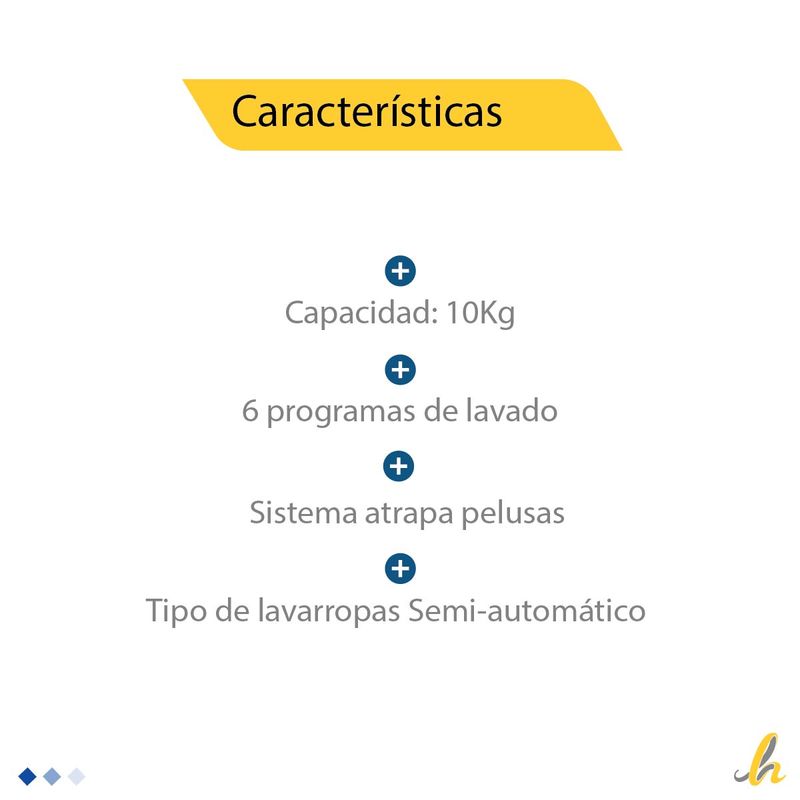 Características

Capacidad: 10Kg

6 programas de lavado

Sistema atrapa pelusas

Tipo de lavarropas Semi-automático

h